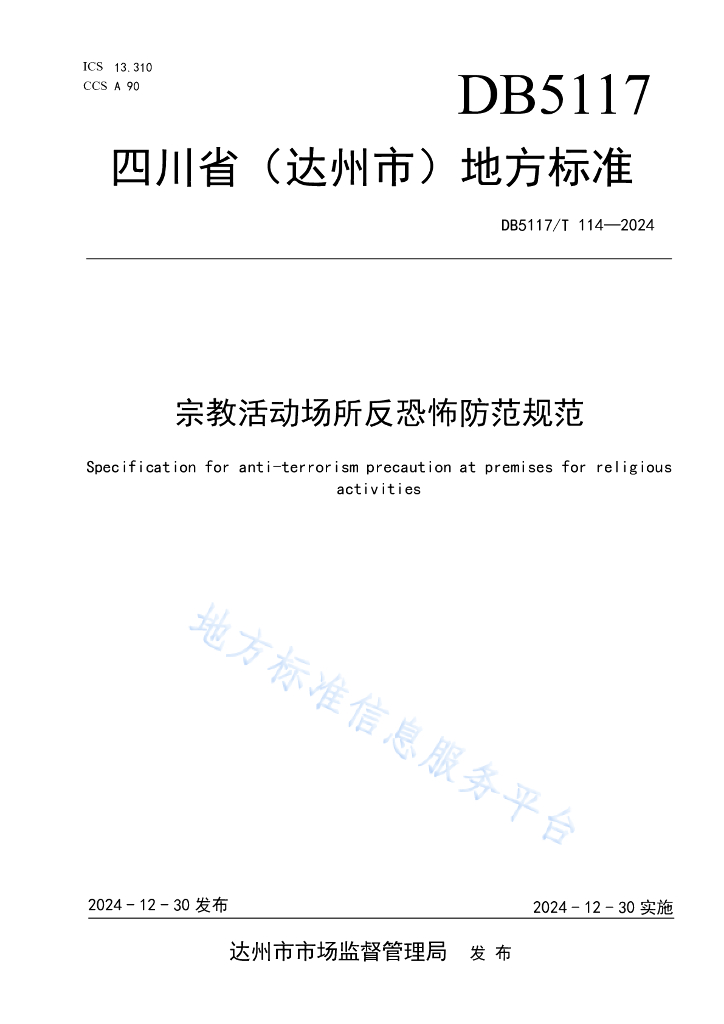 ICS 13.310
CCS A 90

DB5117

四川省（达州市）地方标准

DB5117/T 114—2024

宗教活动场所反恐怖防范规范

Specification for anti-terrorism precaution at premises for religious activities

地方标准信息服务平台

2024 - 12 - 30 发布

2024 - 12 - 30 实施

达州市市场监督管理局 发 布